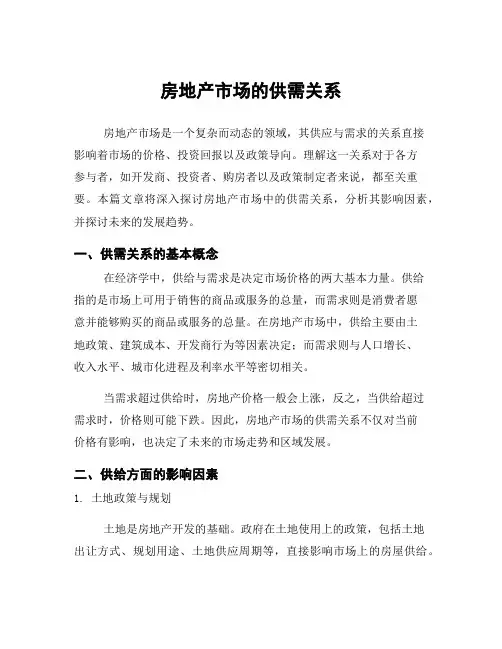 房地产市场的供需关系

房地产市场是一个复杂而动态的领域，其供应与需求的关系直接影响着市场的价格、投资回报以及政策导向。理解这一关系对于各方参与者，如开发商、投资者、购房者以及政策制定者来说，都至关重要。本篇文章将深入探讨房地产市场中的供需关系，分析其影响因素，并探讨未来的发展趋势。

一、供需关系的基本概念

在经济学中，供给与需求是决定市场价格的两大基本力量。供给指的是市场上可用于销售的商品或服务的总量，而需求则是消费者愿意并能够购买的商品或服务的总量。在房地产市场中，供给主要由土地政策、建筑成本、开发商行为等因素决定；而需求则与人口增长、收入水平、城市化进程及利率水平等密切相关。

当需求超过供给时，房地产价格一般会上涨，反之，当供给超过需求时，价格则可能下跌。因此，房地产市场的供需关系不仅对当前价格有影响，也决定了未来的市场走势和区域发展。

二、供给方面的影响因素

1. 土地政策与规划

土地是房地产开发的基础。政府在土地使用上的政策，包括土地出让方式、规划用途、土地供应周期等，直接影响市场上的房屋供给。